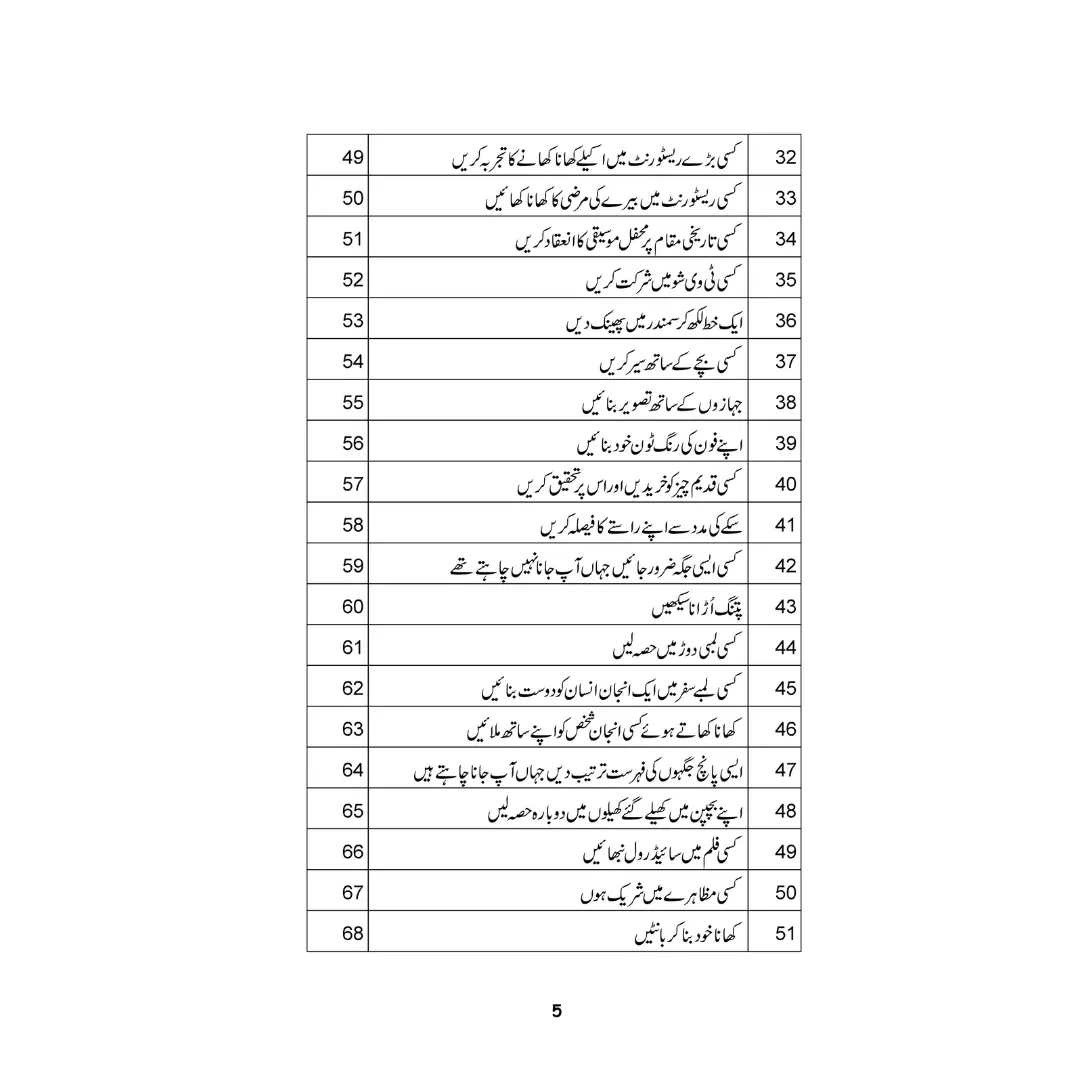 | 32 | کسی بڑے ریسٹورنٹ میں اکیلے کھانا کھانے کا تجربہ کریں | 49 |
|---|---|---|
| 33 | کسی ریسٹورنٹ میں بیرے کی مرضی کا کھانا کھائیں | 50 |
| 34 | کسی تاریخی مقام پر محفل موسیقی کا انعقاد کریں | 51 |
| 35 | کسی ٹی وی شو میں شرکت کریں | 52 |
| 36 | ایک خط لکھ کر سمندر میں پھینک دیں | 53 |
| 37 | کسی بچے کے ساتھ سیر کریں | 54 |
| 38 | جہازوں کے ساتھ تصویر بنائیں | 55 |
| 39 | اپنے فون کی رنگ ٹون خود بنائیں | 56 |
| 40 | کسی قدیم چیز کو خریدیں اور اس پر تحقیق کریں | 57 |
| 41 | سکے کی مدد سے اپنے راستے کا فیصلہ کریں | 58 |
| 42 | کسی ایسی جگہ ضرور جائیں جہاں آپ جانا نہیں چاہتے تھے | 59 |
| 43 | پتنگ اُڑانا سیکھیں | 60 |
| 44 | کسی لمبی دوڑ میں حصہ لیں | 61 |
| 45 | کسی لمبے سفر میں ایک انجان انسان کو دوست بنائیں | 62 |
| 46 | کھانا کھاتے ہوئے کسی انجان شخص کو اپنے ساتھ ملائیں | 63 |
| 47 | ایسی پانچ جگہوں کی فہرست ترتیب دیں جہاں آپ جانا چاہتے ہیں | 64 |
| 48 | اپنے بچپن میں کھیلے گئے کھیلوں میں دوبارہ حصہ لیں | 65 |
| 49 | کسی فلم میں سائیڈ رول نبھائیں | 66 |
| 50 | کسی مظاہرے میں شریک ہوں | 67 |
| 51 | کھانا خود بنا کر بانٹیں | 68 |

5